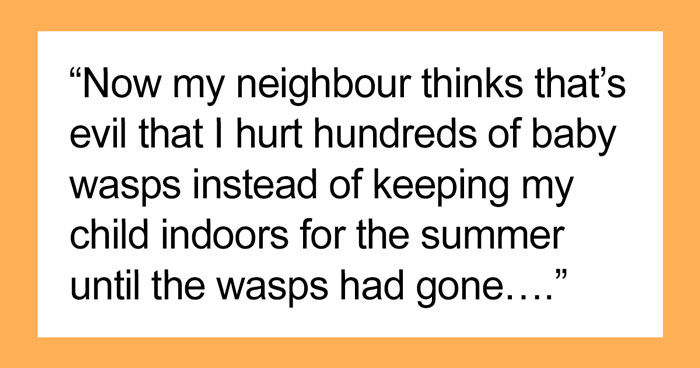 “Now my neighbour thinks that’s evil that I hurt hundreds of baby wasps instead of keeping my child indoors for the summer until the wasps had gone….”